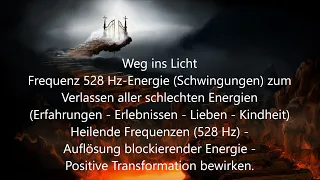 Weg ins Licht
Frequenz 528 Hz-Energie (Schwingungen) zum Verlassen aller schlechten Energien (Erfahrungen - Erlebnissen - Lieben - Kindheit) Heilende Frequenzen (528 Hz) - Auflösung blockierender Energie - Positive Transformation bewirken.